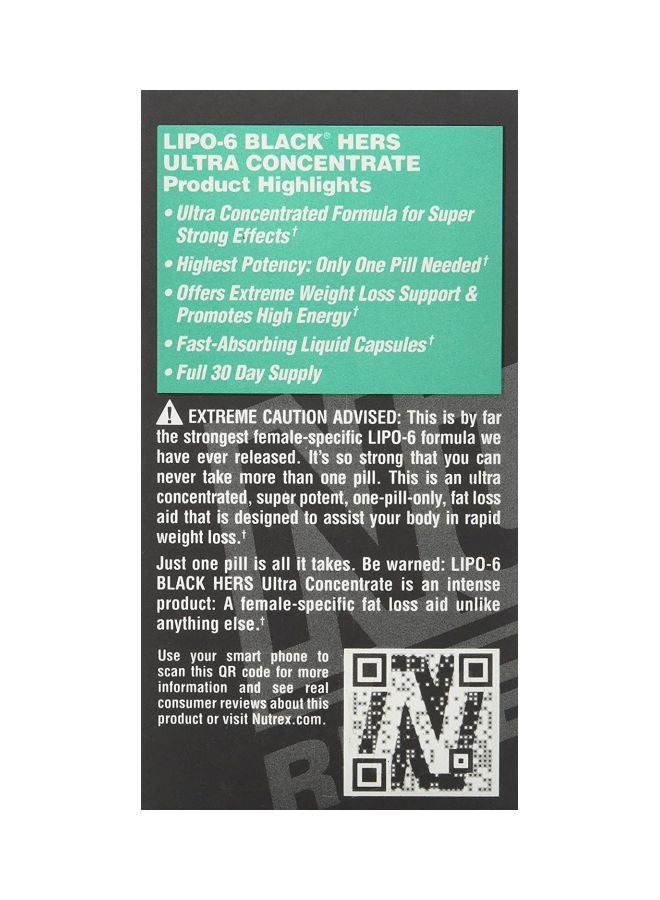 LIPO-6 BLACK® HERS ULTRA CONCENTRATE
Product Highlights

• Ultra Concentrated Formula for Super Strong Effects†
• Highest Potency: Only One Pill Needed†
• Offers Extreme Weight Loss Support & Promotes High Energy†
• Fast-Absorbing Liquid Capsules†
• Full 30 Day Supply

EXTREME CAUTION ADVISED: This is by far the strongest female-specific LIPO-6 formula we have ever released. It's so strong that you can never take more than one pill. This is an ultra concentrated, super potent, one-pill-only, fat loss aid that is designed to assist your body in rapid weight loss.†

Just one pill is all it takes. Be warned: LIPO-6 BLACK HERS Ultra Concentrate is an intense product: A female-specific fat loss aid unlike anything else.†

Use your smart phone to scan this QR code for more information and see real consumer reviews about this product or visit Nutrex.com.